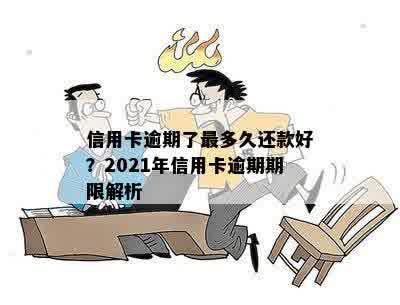 信用卡逾期了最多久还款好？2021年信用卡逾期期限解析